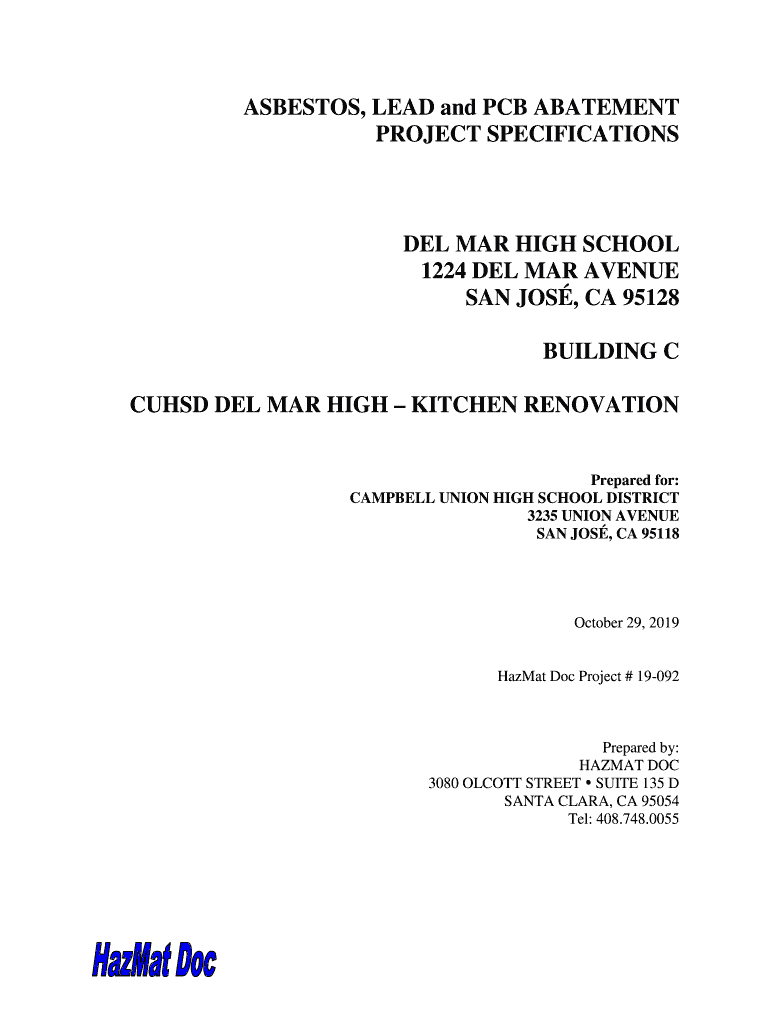 ASBESTOS, LEAD and PCB ABATEMENT
PROJECT SPECIFICATIONS

DEL MAR HIGH SCHOOL
1224 DEL MAR AVENUE
SAN JOSÉ, CA 95128

BUILDING C

CUHSD DEL MAR HIGH – KITCHEN RENOVATION

Prepared for:
CAMPBELL UNION HIGH SCHOOL DISTRICT
3235 UNION AVENUE
SAN JOSÉ, CA 95118

October 29, 2019

HazMat Doc Project # 19-092

Prepared by:
HAZMAT DOC
3080 OLCOTT STREET • SUITE 135 D
SANTA CLARA, CA 95054
Tel: 408.748.0055

HazMat Doc